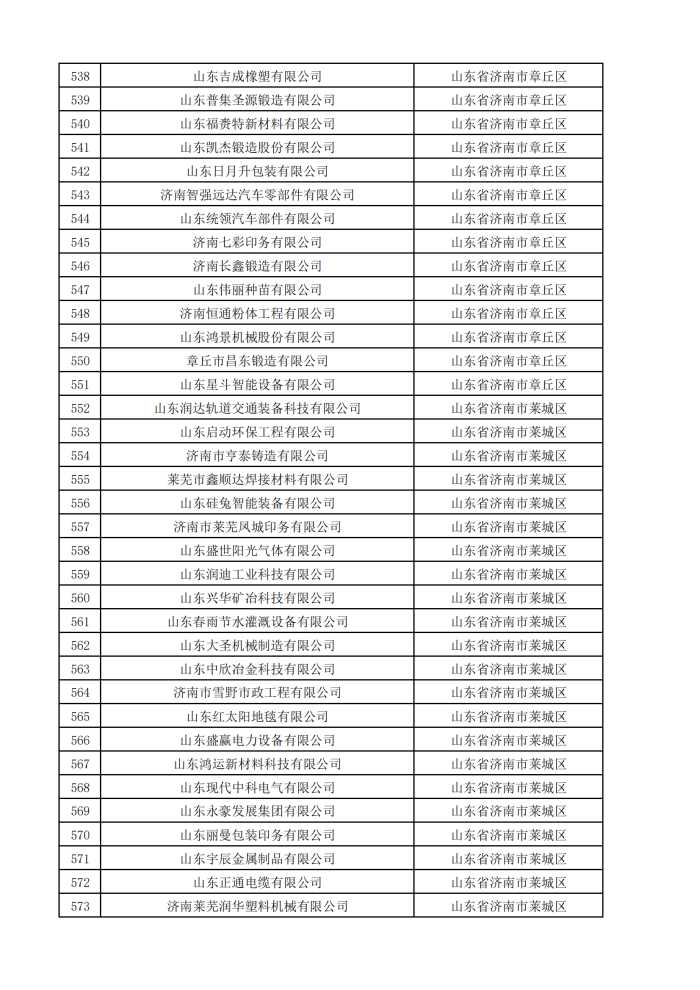 | 538 | 山东吉成橡塑有限公司 | 山东省济南市章丘区 |
|---|---|---|
| 539 | 山东普集圣源锻造有限公司 | 山东省济南市章丘区 |
| 540 | 山东福赉特新材料有限公司 | 山东省济南市章丘区 |
| 541 | 山东凯杰锻造股份有限公司 | 山东省济南市章丘区 |
| 542 | 山东日月升包装有限公司 | 山东省济南市章丘区 |
| 543 | 济南智强远达汽车零部件有限公司 | 山东省济南市章丘区 |
| 544 | 山东统领汽车部件有限公司 | 山东省济南市章丘区 |
| 545 | 济南七彩印务有限公司 | 山东省济南市章丘区 |
| 546 | 济南长鑫锻造有限公司 | 山东省济南市章丘区 |
| 547 | 山东伟丽种苗有限公司 | 山东省济南市章丘区 |
| 548 | 济南恒通粉体工程有限公司 | 山东省济南市章丘区 |
| 549 | 山东鸿景机械股份有限公司 | 山东省济南市章丘区 |
| 550 | 章丘市昌东锻造有限公司 | 山东省济南市章丘区 |
| 551 | 山东星斗智能设备有限公司 | 山东省济南市章丘区 |
| 552 | 山东润达轨道交通装备科技有限公司 | 山东省济南市莱城区 |
| 553 | 山东启动环保工程有限公司 | 山东省济南市莱城区 |
| 554 | 济南市亨泰铸造有限公司 | 山东省济南市莱城区 |
| 555 | 莱芜市鑫顺达焊接材料有限公司 | 山东省济南市莱城区 |
| 556 | 山东硅兔智能装备有限公司 | 山东省济南市莱城区 |
| 557 | 济南市莱芜凤城印务有限公司 | 山东省济南市莱城区 |
| 558 | 山东盛世阳光气体有限公司 | 山东省济南市莱城区 |
| 559 | 山东润迪工业科技有限公司 | 山东省济南市莱城区 |
| 560 | 山东兴华矿冶科技有限公司 | 山东省济南市莱城区 |
| 561 | 山东春雨节水灌溉设备有限公司 | 山东省济南市莱城区 |
| 562 | 山东大圣机械制造有限公司 | 山东省济南市莱城区 |
| 563 | 山东中欣冶金科技有限公司 | 山东省济南市莱城区 |
| 564 | 济南市雪野市政工程有限公司 | 山东省济南市莱城区 |
| 565 | 山东红太阳地毯有限公司 | 山东省济南市莱城区 |
| 566 | 山东盛赢电力设备有限公司 | 山东省济南市莱城区 |
| 567 | 山东鸿运新材料科技有限公司 | 山东省济南市莱城区 |
| 568 | 山东现代中科电气有限公司 | 山东省济南市莱城区 |
| 569 | 山东永豪发展集团有限公司 | 山东省济南市莱城区 |
| 570 | 山东丽曼包装印务有限公司 | 山东省济南市莱城区 |
| 571 | 山东宇辰金属制品有限公司 | 山东省济南市莱城区 |
| 572 | 山东正通电缆有限公司 | 山东省济南市莱城区 |
| 573 | 济南莱芜润华塑料机械有限公司 | 山东省济南市莱城区 |